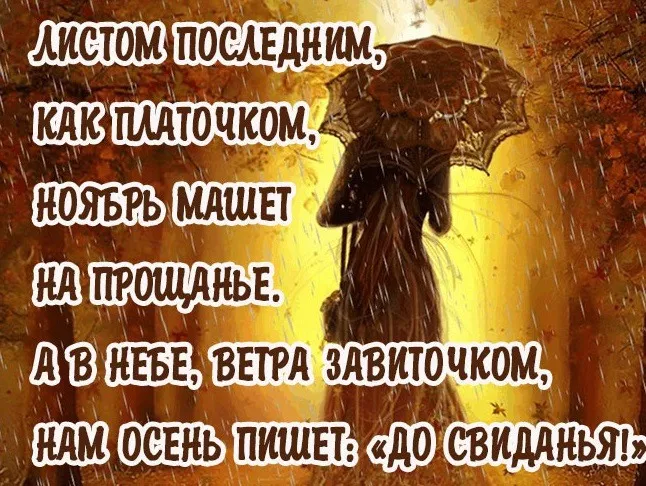 ЛИСТОМ ПОСЛЕДНИМ,
КАК ПЛАТОЧКОМ,
НОЯБРЬ МАШЕТ
НА ПРОЩАНЬЕ.
А В НЕБЕ, ВЕТРА ЗАВИТОЧКОМ,
НАМ ОСЕНЬ ПИШЕТ: «ДО СВИДАНЬЯ!»